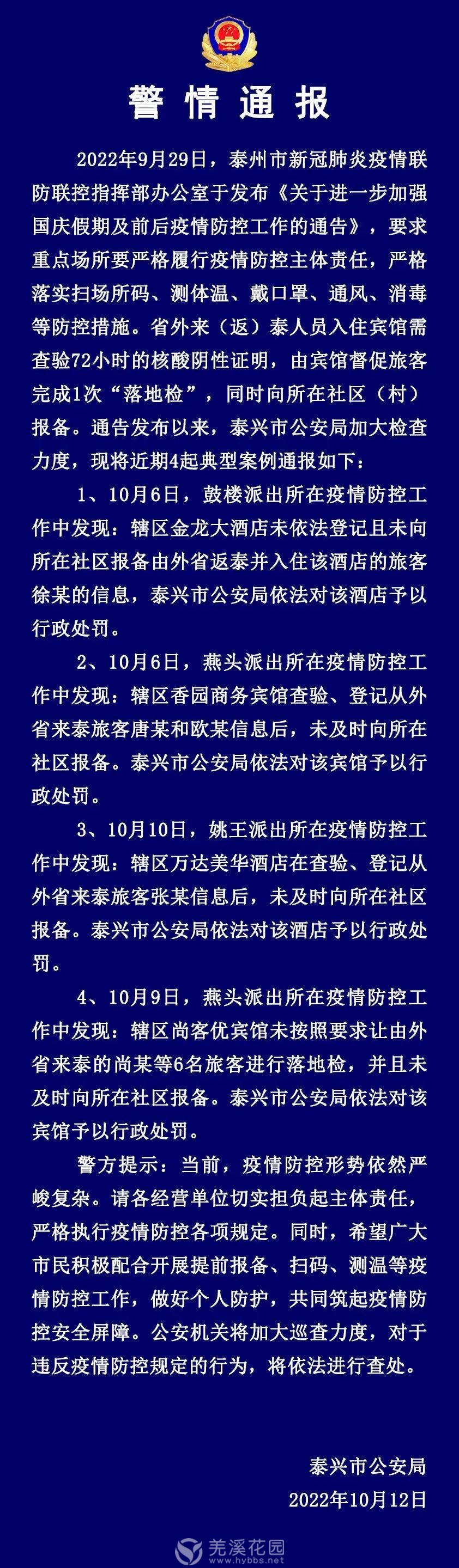 警情通报

2022年9月29日，泰州市新冠肺炎疫情联防联控指挥部办公室于发布《关于进一步加强国庆假期及前后疫情防控工作的通告》，要求重点场所要严格履行疫情防控主体责任，严格落实扫场所码、测体温、戴口罩、通风、消毒等防控措施。省外来（返）泰人员入住宾馆需查验72小时的核酸阴性证明，由宾馆督促旅客完成1次“落地检”，同时向所在社区（村）报备。通告发布以来，泰兴市公安局加大检查力度，现将近期4起典型案例通报如下：

1、10月6日，鼓楼派出所在疫情防控工作中发现：辖区金龙大酒店未依法登记且未向所在社区报备由外省返泰并入住该酒店的旅客徐某的信息，泰兴市公安局依法对该酒店予以行政处罚。

2、10月6日，燕头派出所在疫情防控工作中发现：辖区香园商务宾馆查验、登记从外省来泰旅客唐某和欧某信息后，未及时向所在社区报备。泰兴市公安局依法对该宾馆予以行政处罚。

3、10月10日，姚王派出所在疫情防控工作中发现：辖区万达美华酒店在查验、登记从外省来泰旅客张某信息后，未及时向所在社区报备。泰兴市公安局依法对该酒店予以行政处罚。

4、10月9日，燕头派出所在疫情防控工作中发现：辖区尚客优宾馆未按照要求让由外省来泰的尚某等6名旅客进行落地检，并且未及时向所在社区报备。泰兴市公安局依法对该宾馆予以行政处罚。

警方提示：当前，疫情防控形势依然严峻复杂。请各经营单位切实担负起主体责任，严格执行疫情防控各项规定。同时，希望广大市民积极配合开展提前报备、扫码、测温等疫情防控工作，做好个人防护，共同筑起疫情防控安全屏障。公安机关将加大巡查力度，对于违反疫情防控规定的行为，将依法进行查处。

泰兴市公安局
2022年10月12日

羌溪花园 www.hybbs.net